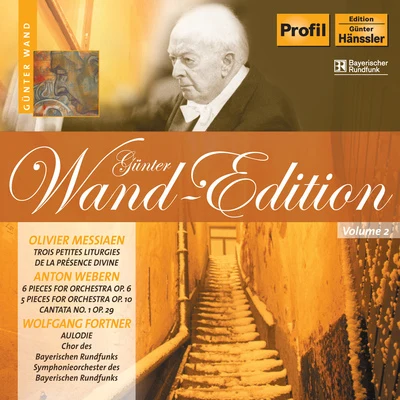 GÜNTER WAND

Profil

Edition
Günter
Hänssler

BR Bayerischer Rundfunk

Günter
Wand-Edition

Volume 2

OLIVIER MESSIAEN
TROIS PETITES LITURGIES DE LA PRÉSENCE DIVINE

ANTON WEBERN
6 PIECES FOR ORCHESTRA OP. 6
5 PIECES FOR ORCHESTRA OP. 10
CANTATA NO. 1 OP. 29

WOLFGANG FORTNER
AULODIE

Chor des Bayerischen Rundfunks
Symphonieorchester des Bayerischen Rundfunks